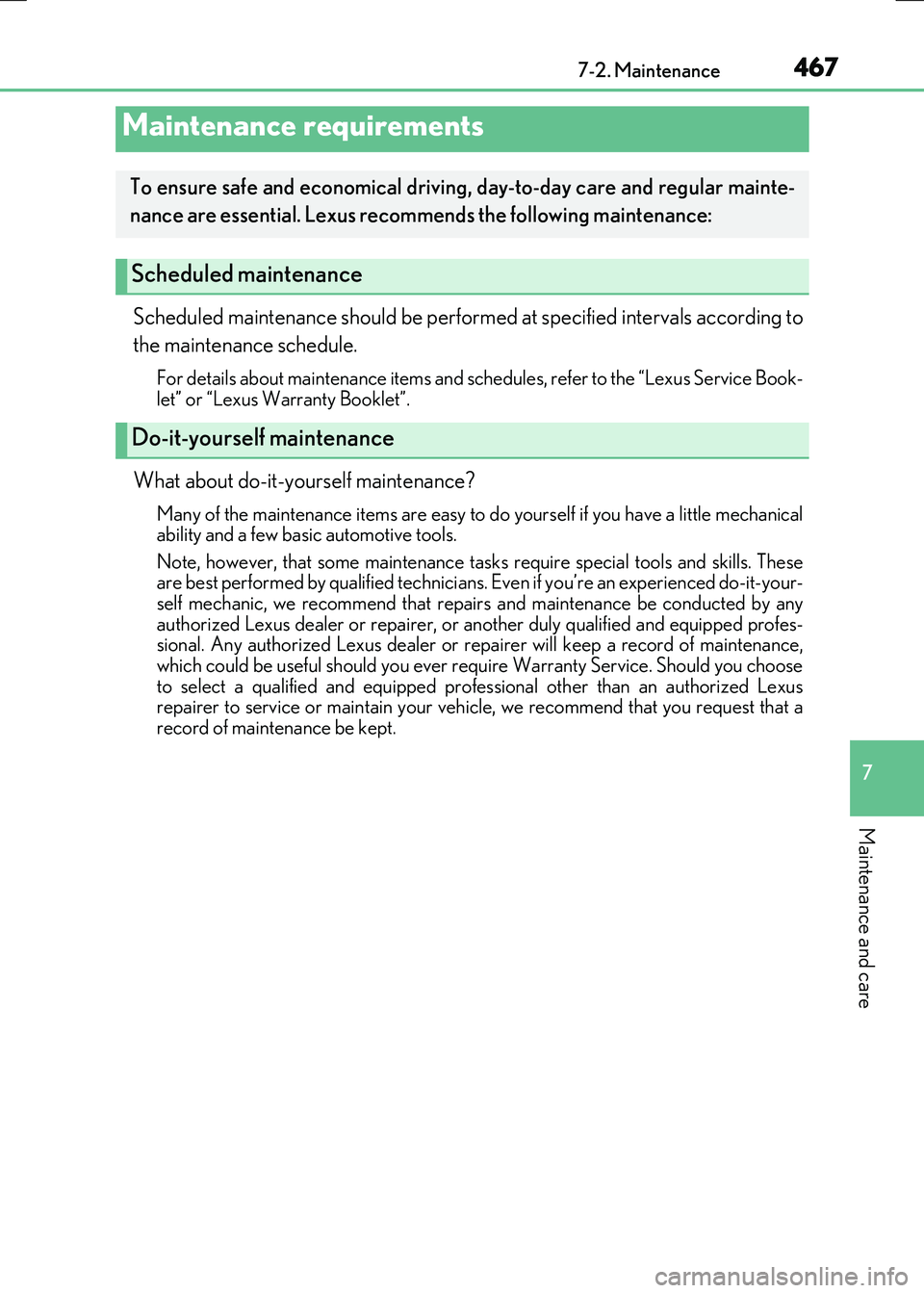 7-2. Maintenance 467

Maintenance requirements

To ensure safe and economical driving, day-to-day care and regular maintenance are essential. Lexus recommends the following maintenance:

Scheduled maintenance

Scheduled maintenance should be performed at specified intervals according to the maintenance schedule.

For details about maintenance items and schedules, refer to the “Lexus Service Booklet” or “Lexus Warranty Booklet”.

Do-it-yourself maintenance

What about do-it-yourself maintenance?

Many of the maintenance items are easy to do yourself if you have a little mechanical ability and a few basic automotive tools.

Note, however, that some maintenance tasks require special tools and skills. These are best performed by qualified technicians. Even if you’re an experienced do-it-yourself mechanic, we recommend that repairs and maintenance be conducted by any authorized Lexus dealer or repairer, or another duly qualified and equipped professional. Any authorized Lexus dealer or repairer will keep a record of maintenance, which could be useful should you ever require Warranty Service. Should you choose to select a qualified and equipped professional other than an authorized Lexus repairer to service or maintain your vehicle, we recommend that you request that a record of maintenance be kept.

7

Maintenance and care

carmanualsonline.info